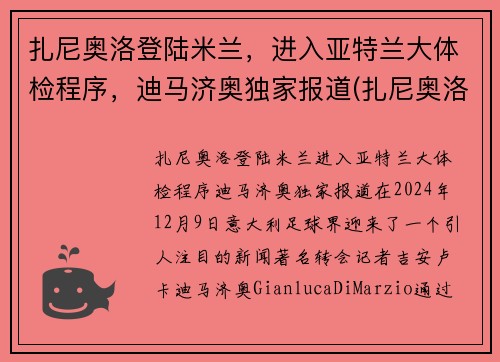 扎尼奥洛登陆米兰，进入亚特兰大体检程序，迪马济奥独家报道(扎尼奥洛

扎尼奥洛登陆米兰进入亚特兰大体检程序迪马济奥独家报道在2024年12月9日意大利足球界迎来了一个引人注目的新闻著名转会记者吉安卢卡迪马济奥GianlucaDiMarzio通过